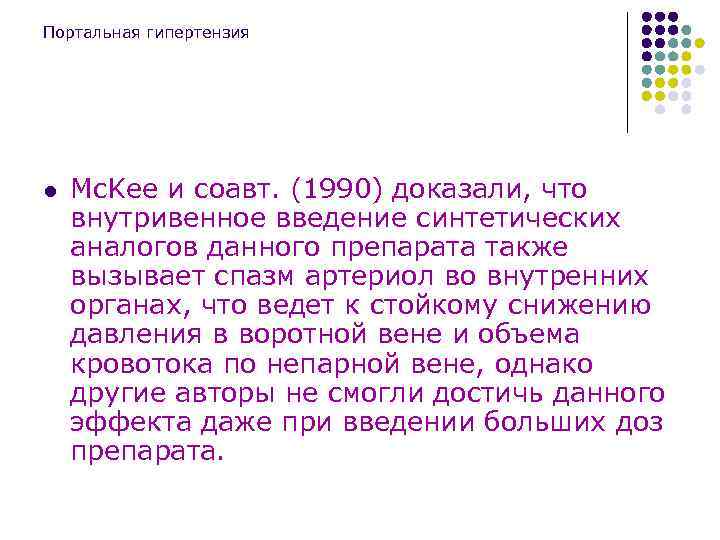 Портальная гипертензия

• McKee и соавт. (1990) доказали, что внутривенное введение синтетических аналогов данного препарата также вызывает спазм артериол во внутренних органах, что ведет к стойкому снижению давления в воротной вене и объема кровотока по непарной вене, однако другие авторы не смогли достичь данного эффекта даже при введении больших доз препарата.